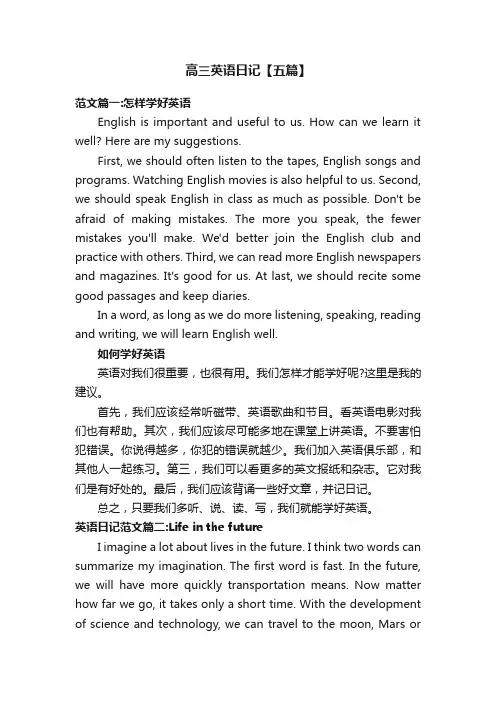 高三英语日记【五篇】

范文篇一:怎样学好英语

English is important and useful to us. How can we learn it well? Here are my suggestions.

First, we should often listen to the tapes, English songs and programs. Watching English movies is also helpful to us. Second, we should speak English in class as much as possible. Don't be afraid of making mistakes. The more you speak, the fewer mistakes you'll make. We'd better join the English club and practice with others. Third, we can read more English newspapers and magazines. It's good for us. At last, we should recite some good passages and keep diaries.

In a word, as long as we do more listening, speaking, reading and writing, we will learn English well.

如何学好英语

英语对我们很重要，也很有用。我们怎样才能学好呢?这里是我的建议。

首先，我们应该经常听磁带、英语歌曲和节目。看英语电影对我们也有帮助。其次，我们应该尽可能多地在课堂上讲英语。不要害怕犯错误。你说得越多，你犯的错误就越少。我们加入英语俱乐部，和其他人一起练习。第三，我们可以看更多的英文报纸和杂志。它对我们是有好处的。最后，我们应该背诵一些好文章，并记日记。

总之，只要我们多听、说、读、写，我们就能学好英语。

英语日记范文篇二:Life in the future

I imagine a lot about lives in the future. I think two words can summarize my imagination. The first word is fast. In the future, we will have more quickly transportation means. Now matter how far we go, it takes only a short time. With the development of science and technology, we can travel to the moon, Mars or